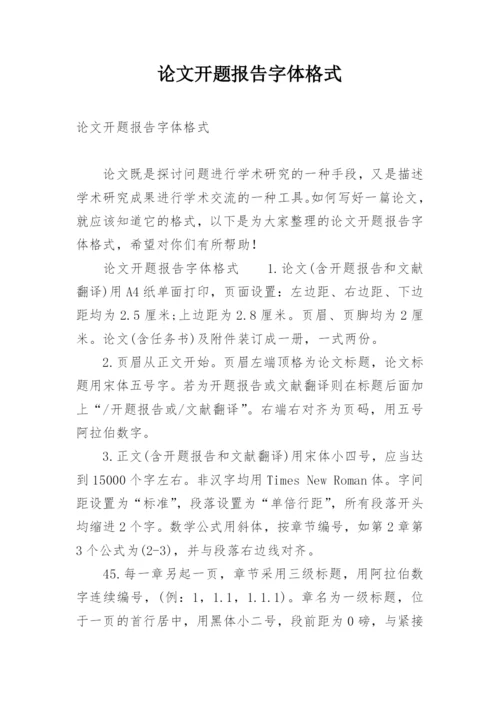 论文开题报告字体格式

论文开题报告字体格式

论文既是探讨问题进行学术研究的一种手段，又是描述学术研究成果进行学术交流的一种工具。如何写好一篇论文，就应该知道它的格式，以下是为大家整理的论文开题报告字体格式，希望对你们有所帮助！

论文开题报告字体格式　　1.论文(含开题报告和文献翻译)用A4纸单面打印，页面设置：左边距、右边距、下边距均为2.5厘米;上边距为2.8厘米。页眉、页脚均为2厘米。论文(含任务书)及附件装订成一册，一式两份。

2.页眉从正文开始。页眉左端顶格为论文标题，论文标题用宋体五号字。若为开题报告或文献翻译则在标题后面加上“/开题报告或/文献翻译”。右端右对齐为页码，用五号阿拉伯数字。

3.正文(含开题报告和文献翻译)用宋体小四号，应当达到15000个字左右。非汉字均用Times New Roman体。字间距设置为“标准”，段落设置为“单倍行距”，所有段落开头均缩进2个字。数学公式用斜体，按章节编号，如第2章第3个公式为(2-3)，并与段落右边线对齐。

45.每一章另起一页，章节采用三级标题，用阿拉伯数字连续编号，(例：1，1.1，1.1.1)。章名为一级标题，位于一页的首行居中，用黑体小二号，段前距为0磅，与紧接